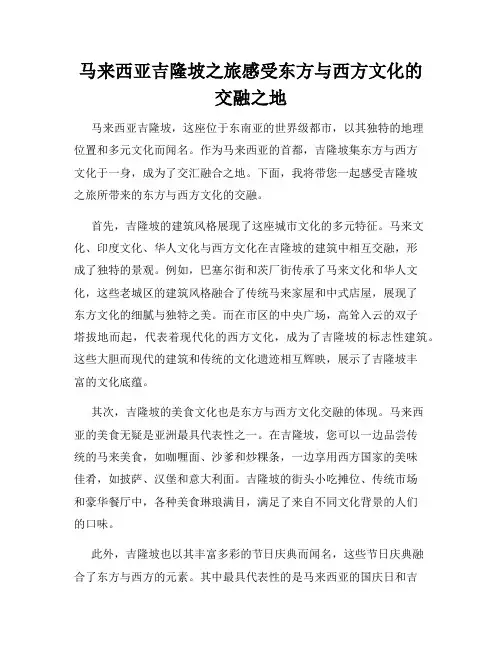 马来西亚吉隆坡之旅感受东方与西方文化的交融之地

马来西亚吉隆坡，这座位于东南亚的世界级都市，以其独特的地理位置和多元文化而闻名。作为马来西亚的首都，吉隆坡集东方与西方文化于一身，成为了交汇融合之地。下面，我将带您一起感受吉隆坡之旅所带来的东方与西方文化的交融。

首先，吉隆坡的建筑风格展现了这座城市文化的多元特征。马来文化、印度文化、华人文化与西方文化在吉隆坡的建筑中相互交融，形成了独特的景观。例如，巴塞尔街和茨厂街传承了马来文化和华人文化，这些老城区的建筑风格融合了传统马来家屋和中式店屋，展现了东方文化的细腻与独特之美。而在市区的中央广场，高耸入云的双子塔拔地而起，代表着现代化的西方文化，成为了吉隆坡的标志性建筑。这些大胆而现代的建筑和传统的文化遗迹相互辉映，展示了吉隆坡丰富的文化底蕴。

其次，吉隆坡的美食文化也是东方与西方文化交融的体现。马来西亚的美食无疑是亚洲最具代表性之一。在吉隆坡，您可以一边品尝传统的马来美食，如咖喱面、沙爹和炒粿条，一边享用西方国家的美味佳肴，如披萨、汉堡和意大利面。吉隆坡的街头小吃摊位、传统市场和豪华餐厅中，各种美食琳琅满目，满足了来自不同文化背景的人们的口味。

此外，吉隆坡也以其丰富多彩的节日庆典而闻名，这些节日庆典融合了东方与西方的元素。其中最具代表性的是马来西亚的国庆日和吉